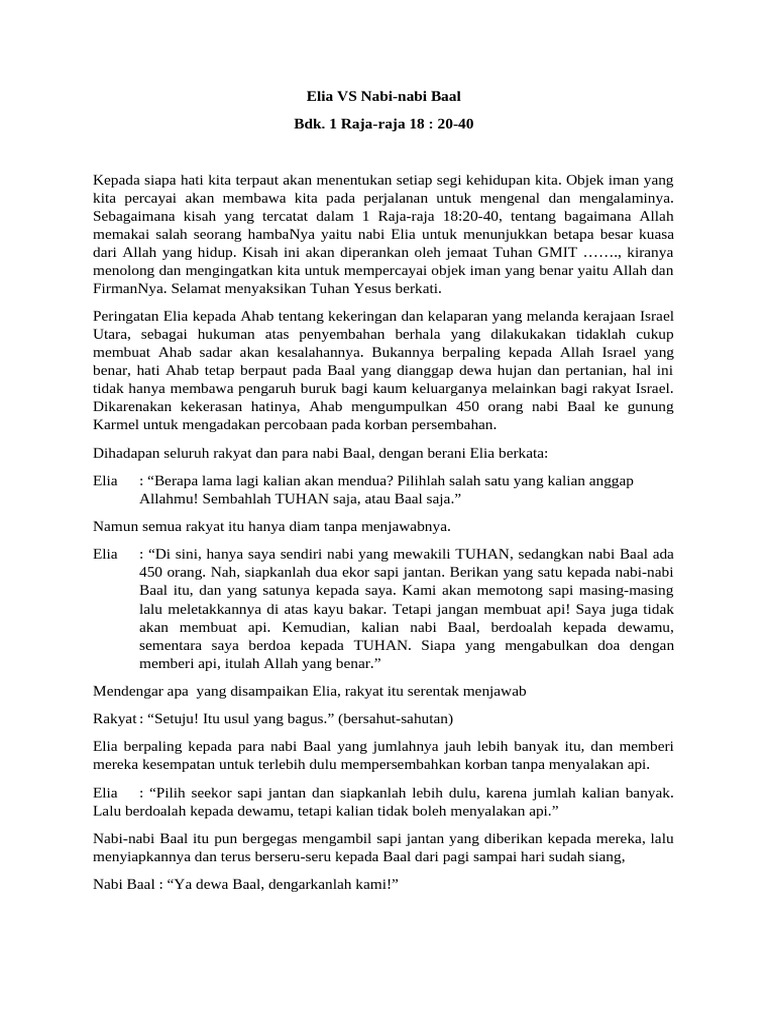 Elia VS Nabi-nabi Baal

Bdk. 1 Raja-raja 18 : 20-40

Kepada siapa hati kita terpaut akan menentukan setiap segi kehidupan kita. Objek iman yang kita percayai akan membawa kita pada perjalanan untuk mengenal dan mengalaminya. Sebagaimana kisah yang tercatat dalam 1 Raja-raja 18:20-40, tentang bagaimana Allah memakai salah seorang hambaNya yaitu nabi Elia untuk menunjukkan betapa besar kuasa dari Allah yang hidup. Kisah ini akan diperankan oleh jemaat Tuhan GMIT ……., kiranya menolong dan mengingatkan kita untuk mempercayai objek iman yang benar yaitu Allah dan FirmanNya. Selamat menyaksikan Tuhan Yesus berkati.

Peringatan Elia kepada Ahab tentang kekeringan dan kelaparan yang melanda kerajaan Israel Utara, sebagai hukuman atas penyembahan berhala yang dilakukakan tidaklah cukup membuat Ahab sadar akan kesalahannya. Bukannya berpaling kepada Allah Israel yang benar, hati Ahab tetap berpaut pada Baal yang dianggap dewa hujan dan pertanian, hal ini tidak hanya membawa pengaruh buruk bagi kaum keluarganya melainkan bagi rakyat Israel. Dikarenakan kekerasan hatinya, Ahab mengumpulkan 450 orang nabi Baal ke gunung Karmel untuk mengadakan percobaan pada korban persembahan.

Dihadapan seluruh rakyat dan para nabi Baal, dengan berani Elia berkata:

Elia : “Berapa lama lagi kalian akan mendua? Pilihlah salah satu yang kalian anggap Allahmu! Sembahlah TUHAN saja, atau Baal saja.”

Namun semua rakyat itu hanya diam tanpa menjawabnya.

Elia : “Di sini, hanya saya sendiri nabi yang mewakili TUHAN, sedangkan nabi Baal ada 450 orang. Nah, siapkanlah dua ekor sapi jantan. Berikan yang satu kepada nabi-nabi Baal itu, dan yang satunya kepada saya. Kami akan memotong sapi masing-masing lalu meletakkannya di atas kayu bakar. Tetapi jangan membuat api! Saya juga tidak akan membuat api. Kemudian, kalian nabi Baal, berdoalah kepada dewamu, sementara saya berdoa kepada TUHAN. Siapa yang mengabulkan doa dengan memberi api, itulah Allah yang benar.”

Mendengar apa yang disampaikan Elia, rakyat itu serentak menjawab

Rakyat : “Setuju! Itu usul yang bagus.” (bersahut-sahutan)

Elia berpaling kepada para nabi Baal yang jumlahnya jauh lebih banyak itu, dan memberi mereka kesempatan untuk terlebih dulu mempersembahkan korban tanpa menyalakan api.

Elia : “Pilih seekor sapi jantan dan siapkanlah lebih dulu, karena jumlah kalian banyak. Lalu berdoalah kepada dewamu, tetapi kalian tidak boleh menyalakan api.”

Nabi-nabi Baal itu pun bergegas mengambil sapi jantan yang diberikan kepada mereka, lalu menyiapkannya dan terus berseru-seru kepada Baal dari pagi sampai hari sudah siang,

Nabi Baal : “Ya dewa Baal, dengarkanlah kami!”